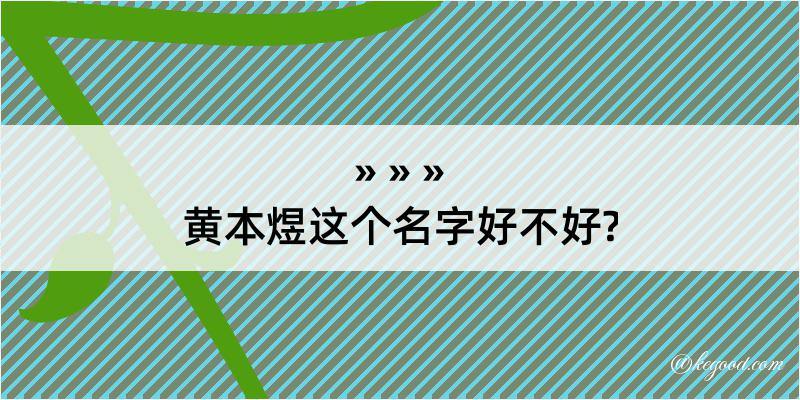 » » »
黄本煜这个名字好不好?

@kegood.com